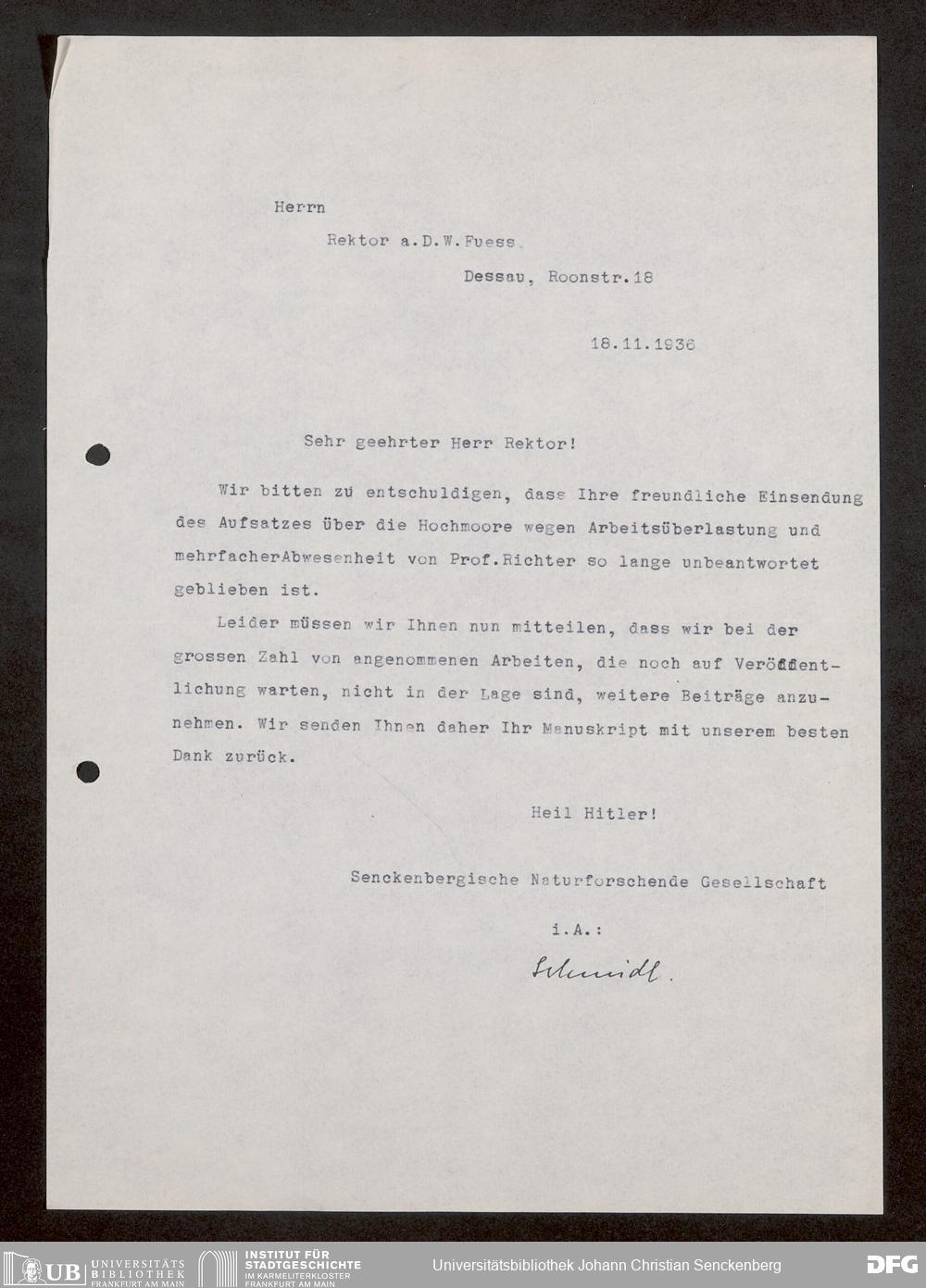 Herrn

Rektor a.D.W.Fuess.

Dessau, Roonstr.18

18.11.1936

Sehr geehrter Herr Rektor!

Wir bitten zu entschuldigen, dass Ihre freundliche Einsendung des Aufsatzes über die Hochmoore wegen Arbeitsüberlastung und mehrfacherAbwesenheit von Prof.Richter so lange unbeantwortet geblieben ist.

Leider müssen wir Ihnen nun mitteilen, dass wir bei der grossen Zahl von angenommenen Arbeiten, die noch auf Veröffentlichung warten, nicht in der Lage sind, weitere Beiträge anzunehmen. Wir senden Ihnen daher Ihr Manuskript mit unserem besten Dank zurück.

Heil Hitler!

Senckenbergische Naturforschende Gesellschaft

i.A.:

Schmidt.

UB UNIVERSITÄTS BIBLIOTHEK FRANKFURT AM MAIN

INSTITUT FÜR STADTGESCHICHTE IM KARMELITERKLOSTER FRANKFURT AM MAIN

Universitätsbibliothek Johann Christian Senckenberg

DFG